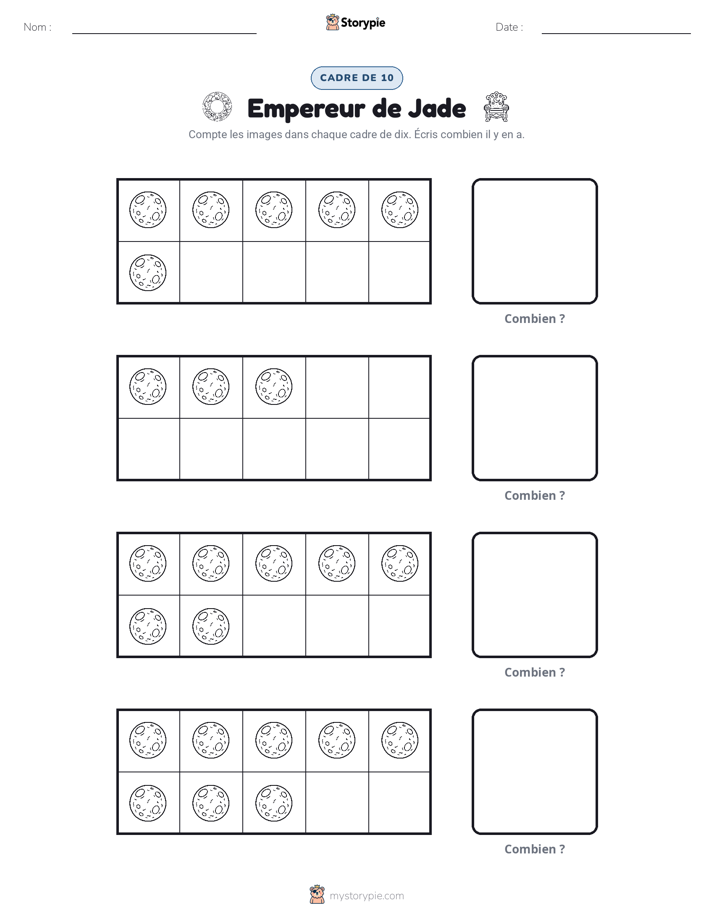 Nom : ____ Storypie Date : ____

CADRE DE 10

Empereur de Jade

Compte les images dans chaque cadre de dix. Écris combien il y en a.

Combien ?

Combien ?

Combien ?

Combien ?

mystorypie.com